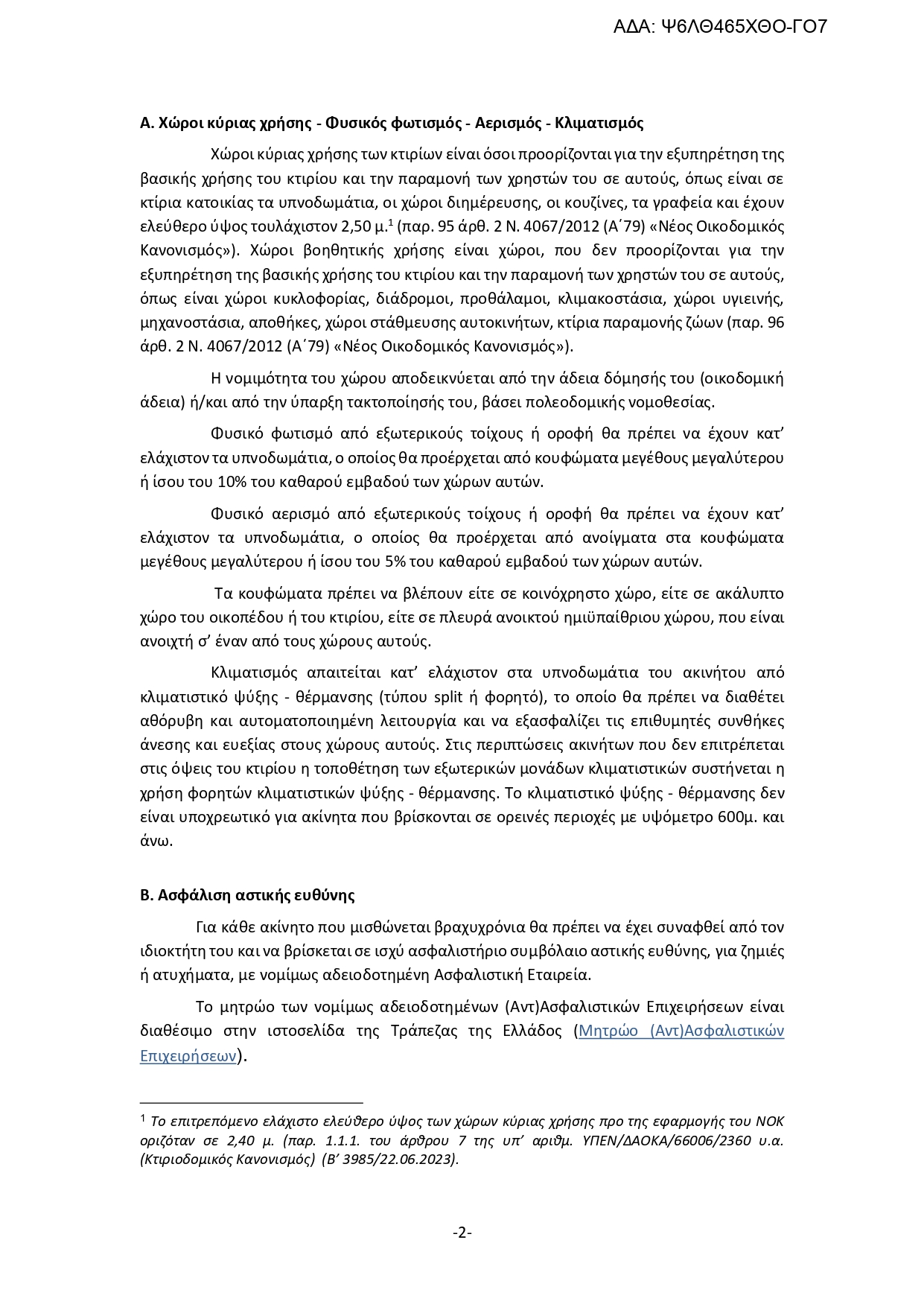 ΑΔΑ: Ψ6ΛΘ465ΧΘΟ-ΓΟ7

Α. Χώροι κύριας χρήσης - Φυσικός φωτισμός - Αερισμός - Κλιματισμός

Χώροι κύριας χρήσης των κτιρίων είναι όσοι προορίζονται για την εξυπηρέτηση της βασικής χρήσης του κτιρίου και την παραμονή των χρηστών του σε αυτούς, όπως είναι σε κτίρια κατοικίας τα υπνοδωμάτια, οι χώροι διημέρευσης, οι κουζίνες, τα γραφεία και έχουν ελεύθερο ύψος τουλάχιστον 2,50 μ.$^1$ (παρ. 95 άρθ. 2 Ν. 4067/2012 (Α΄79) «Νέος Οικοδομικός Κανονισμός»). Χώροι βοηθητικής χρήσης είναι χώροι, που δεν προορίζονται για την εξυπηρέτηση της βασικής χρήσης του κτιρίου και την παραμονή των χρηστών του σε αυτούς, όπως είναι χώροι κυκλοφορίας, διάδρομοι, προθάλαμοι, κλιμακοστάσια, χώροι υγιεινής, μηχανοστάσια, αποθήκες, χώροι στάθμευσης αυτοκινήτων, κτίρια παραμονής ζώων (παρ. 96 άρθ. 2 Ν. 4067/2012 (Α΄79) «Νέος Οικοδομικός Κανονισμός»).

Η νομιμότητα του χώρου αποδεικνύεται από την άδεια δόμησής του (οικοδομική άδεια) ή/και από την ύπαρξη τακτοποίησής του, βάσει πολεοδομικής νομοθεσίας.

Φυσικό φωτισμό από εξωτερικούς τοίχους ή οροφή θα πρέπει να έχουν κατ' ελάχιστον τα υπνοδωμάτια, ο οποίος θα προέρχεται από κουφώματα μεγέθους μεγαλύτερου ή ίσου του 10% του καθαρού εμβαδού των χώρων αυτών.

Φυσικό αερισμό από εξωτερικούς τοίχους ή οροφή θα πρέπει να έχουν κατ' ελάχιστον τα υπνοδωμάτια, ο οποίος θα προέρχεται από ανοίγματα στα κουφώματα μεγέθους μεγαλύτερου ή ίσου του 5% του καθαρού εμβαδού των χώρων αυτών.

Τα κουφώματα πρέπει να βλέπουν είτε σε κοινόχρηστο χώρο, είτε σε ακάλυπτο χώρο του οικοπέδου ή του κτιρίου, είτε σε πλευρά ανοικτού ημιϋπαίθριου χώρου, που είναι ανοιχτή σ' έναν από τους χώρους αυτούς.

Κλιματισμός απαιτείται κατ' ελάχιστον στα υπνοδωμάτια του ακινήτου από κλιματιστικό ψύξης - θέρμανσης (τύπου split ή φορητό), το οποίο θα πρέπει να διαθέτει αθόρυβη και αυτοματοποιημένη λειτουργία και να εξασφαλίζει τις επιθυμητές συνθήκες άνεσης και ευεξίας στους χώρους αυτούς. Στις περιπτώσεις ακινήτων που δεν επιτρέπεται στις όψεις του κτιρίου η τοποθέτηση των εξωτερικών μονάδων κλιματιστικών συστήνεται η χρήση φορητών κλιματιστικών ψύξης - θέρμανσης. Το κλιματιστικό ψύξης - θέρμανσης δεν είναι υποχρεωτικό για ακίνητα που βρίσκονται σε ορεινές περιοχές με υψόμετρο 600μ. και άνω.

Β. Ασφάλιση αστικής ευθύνης

Για κάθε ακίνητο που μισθώνεται βραχυχρόνια θα πρέπει να έχει συναφθεί από τον ιδιοκτήτη του και να βρίσκεται σε ισχύ ασφαλιστήριο συμβόλαιο αστικής ευθύνης, για ζημιές ή ατυχήματα, με νομίμως αδειοδοτημένη Ασφαλιστική Εταιρεία.

Το μητρώο των νομίμως αδειοδοτημένων (Αντ)Ασφαλιστικών Επιχειρήσεων είναι διαθέσιμο στην ιστοσελίδα της Τράπεζας της Ελλάδος (Μητρώο (Αντ)Ασφαλιστικών Επιχειρήσεων).

$^1$ Το επιτρεπόμενο ελάχιστο ελεύθερο ύψος των χώρων κύριας χρήσης προ της εφαρμογής του ΝΟΚ οριζόταν σε 2,40 μ. (παρ. 1.1.1. του άρθρου 7 της υπ' αριθμ. ΥΠΕΝ/ΔΑΟΚΑ/66006/2360 υ.α. (Κτιριοδομικός Κανονισμός) (Β' 3985/22.06.2023).

-2-